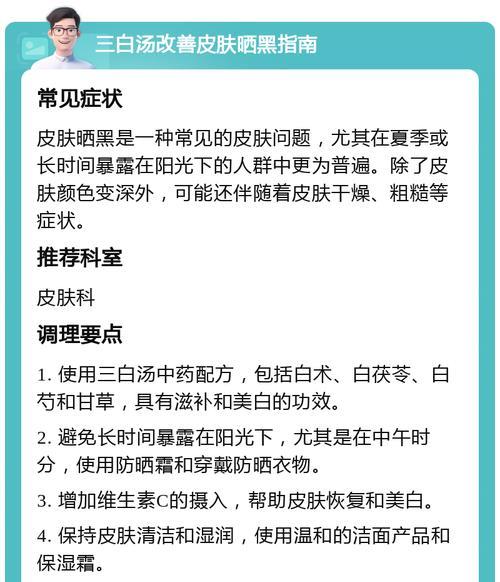 三白汤改善皮肤晒黑指南

常见症状

皮肤晒黑是一种常见的皮肤问题，尤其在夏季或长时间暴露在阳光下的人群中更为普遍。除了皮肤颜色变深外，可能还伴随着皮肤干燥、粗糙等症状。

推荐科室

皮肤科

调理要点

1. 使用三白汤中药配方，包括白术、白茯苓、白芍和甘草，具有滋补和美白的功效。

2. 避免长时间暴露在阳光下，尤其是在中午时分，使用防晒霜和穿戴防晒衣物。

3. 增加维生素C的摄入，帮助皮肤恢复和美白。

4. 保持皮肤清洁和湿润，使用温和的洁面产品和保湿霜。